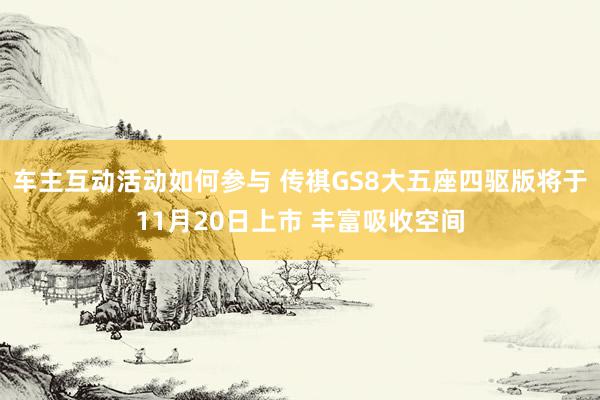 车主互动活动如何参与 传祺GS8大五座四驱版将于11月20日上市 丰富吸收空间